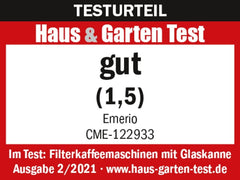 TESTURTEIL

Haus & Garten Test

gut

(1,5)

Emerio

CME-122933

Im Test: Filterkaffeemaschinen mit Glaskanne
Ausgabe 2/2021 · www.haus-garten-test.de